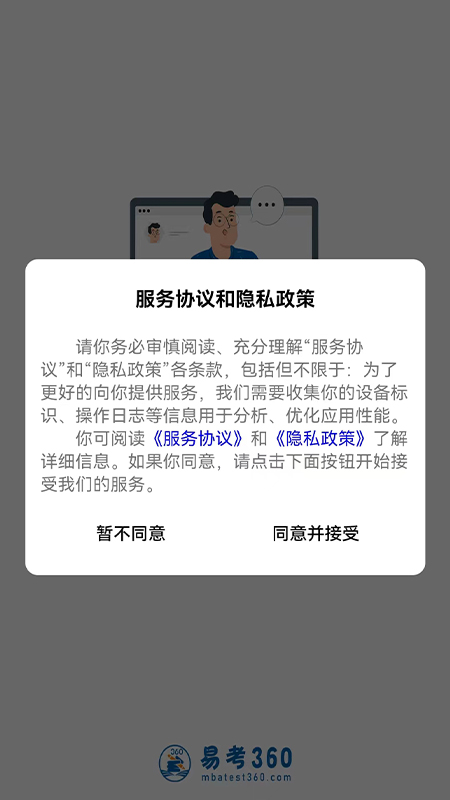 服务协议和隐私政策

请你务必审慎阅读、充分理解“服务协议”和“隐私政策”各条款，包括但不限于：为了更好的向你提供服务，我们需要收集你的设备标识、操作日志等信息用于分析、优化应用性能。

你可阅读《服务协议》和《隐私政策》了解详细信息。如果你同意，请点击下面按钮开始接受我们的服务。

暂不同意

同意并接受

360

易考360
mbatest360.com